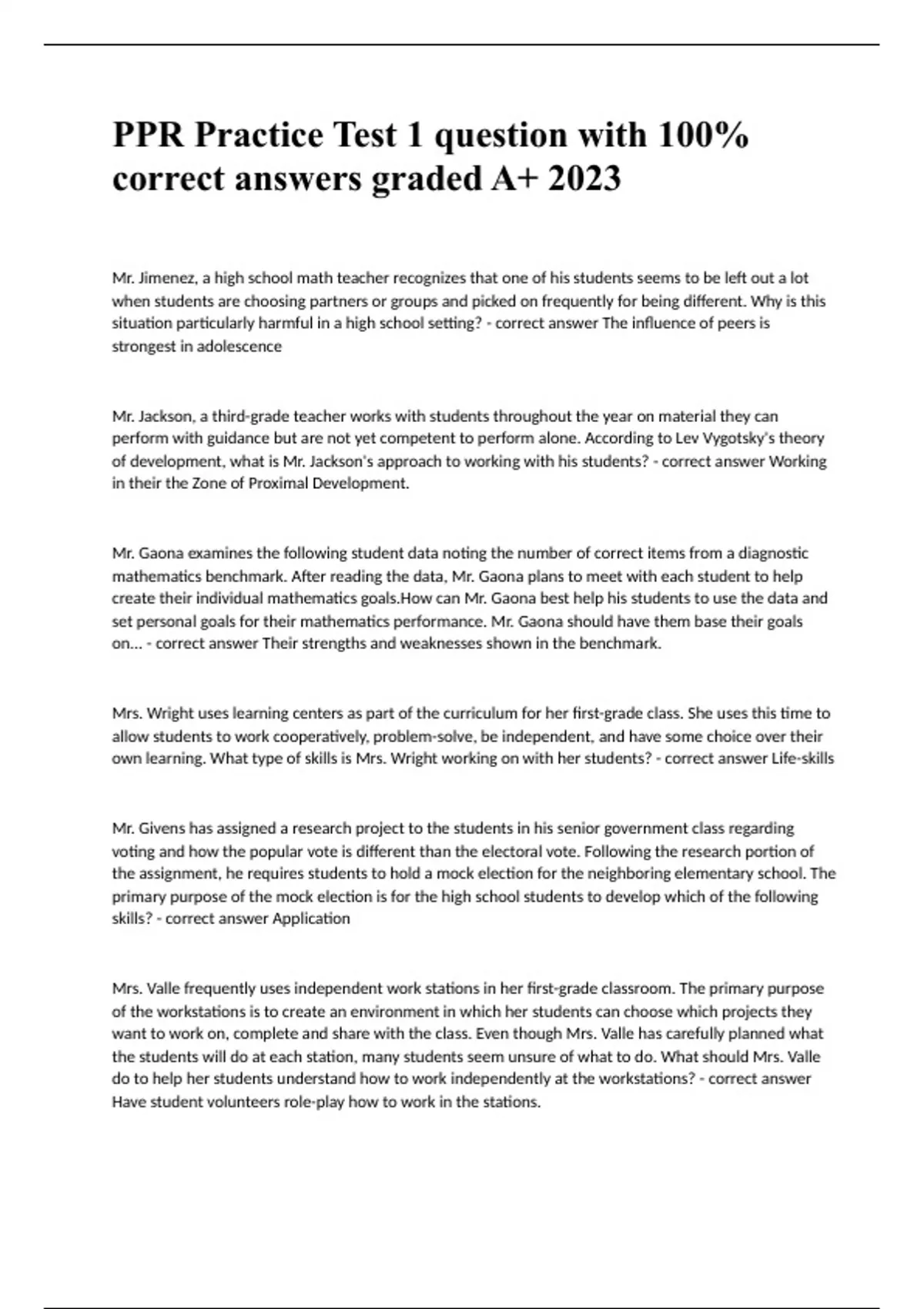 PPR Practice Test 1 question with 100% correct answers graded A+ 2023

Mr. Jimenez, a high school math teacher recognizes that one of his students seems to be left out a lot when students are choosing partners or groups and picked on frequently for being different. Why is this situation particularly harmful in a high school setting? - correct answer The influence of peers is strongest in adolescence

Mr. Jackson, a third-grade teacher works with students throughout the year on material they can perform with guidance but are not yet competent to perform alone. According to Lev Vygotsky's theory of development, what is Mr. Jackson's approach to working with his students? - correct answer Working in their the Zone of Proximal Development.

Mr. Gaona examines the following student data noting the number of correct items from a diagnostic mathematics benchmark. After reading the data, Mr. Gaona plans to meet with each student to help create their individual mathematics goals.How can Mr. Gaona best help his students to use the data and set personal goals for their mathematics performance. Mr. Gaona should have them base their goals on... - correct answer Their strengths and weaknesses shown in the benchmark.

Mrs. Wright uses learning centers as part of the curriculum for her first-grade class. She uses this time to allow students to work cooperatively, problem-solve, be independent, and have some choice over their own learning. What type of skills is Mrs. Wright working on with her students? - correct answer Life-skills

Mr. Givens has assigned a research project to the students in his senior government class regarding voting and how the popular vote is different than the electoral vote. Following the research portion of the assignment, he requires students to hold a mock election for the neighboring elementary school. The primary purpose of the mock election is for the high school students to develop which of the following skills? - correct answer Application

Mrs. Valle frequently uses independent work stations in her first-grade classroom. The primary purpose of the workstations is to create an environment in which her students can choose which projects they want to work on, complete and share with the class. Even though Mrs. Valle has carefully planned what the students will do at each station, many students seem unsure of what to do. What should Mrs. Valle do to help her students understand how to work independently at the workstations? - correct answer Have student volunteers role-play how to work in the stations.